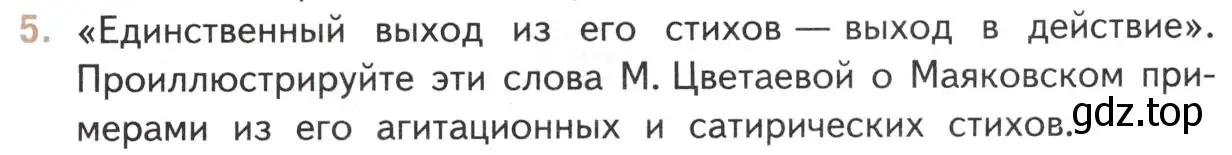 5. «Единственный выход из его стихов — выход в действие». Проиллюстрируйте эти слова М. Цветаевой о Маяковском примерами из его агитационных и сатирических стихов.

gdz.top